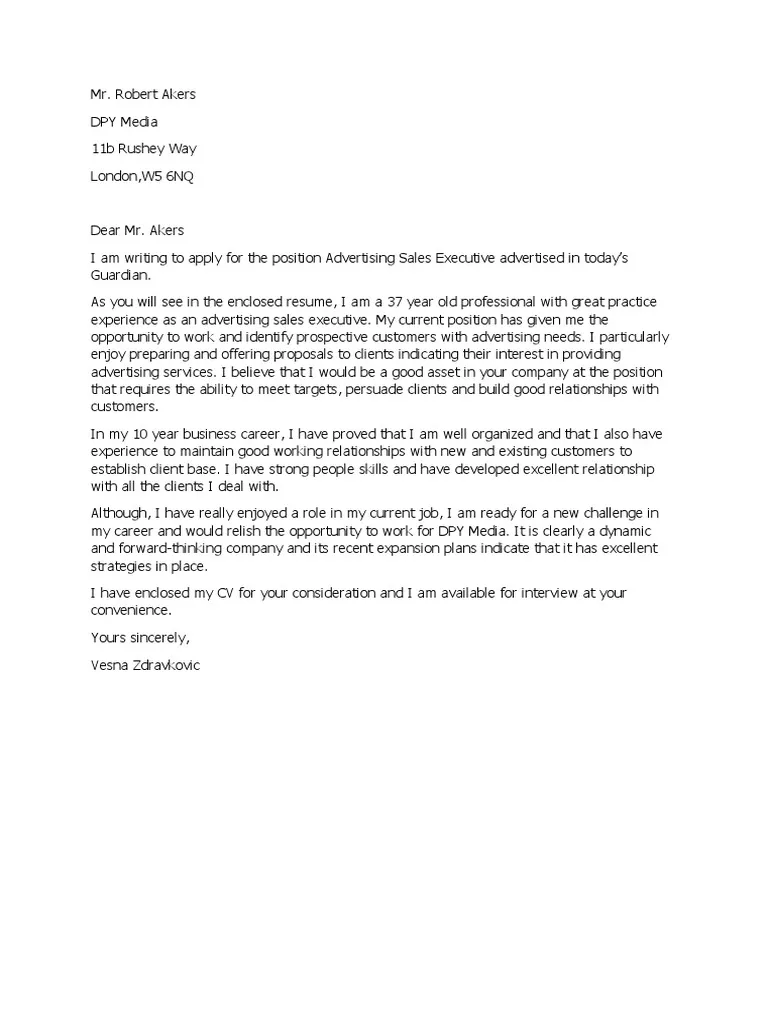 Mr. Robert Akers

DPY Media

11b Rushey Way

London,W5 6NQ

Dear Mr. Akers

I am writing to apply for the position Advertising Sales Executive advertised in today's Guardian.

As you will see in the enclosed resume, I am a 37 year old professional with great practice experience as an advertising sales executive. My current position has given me the opportunity to work and identify prospective customers with advertising needs. I particularly enjoy preparing and offering proposals to clients indicating their interest in providing advertising services. I believe that I would be a good asset in your company at the position that requires the ability to meet targets, persuade clients and build good relationships with customers.

In my 10 year business career, I have proved that I am well organized and that I also have experience to maintain good working relationships with new and existing customers to establish client base. I have strong people skills and have developed excellent relationship with all the clients I deal with.

Although, I have really enjoyed a role in my current job, I am ready for a new challenge in my career and would relish the opportunity to work for DPY Media. It is clearly a dynamic and forward-thinking company and its recent expansion plans indicate that it has excellent strategies in place.

I have enclosed my CV for your consideration and I am available for interview at your convenience.

Yours sincerely,

Vesna Zdravkovic